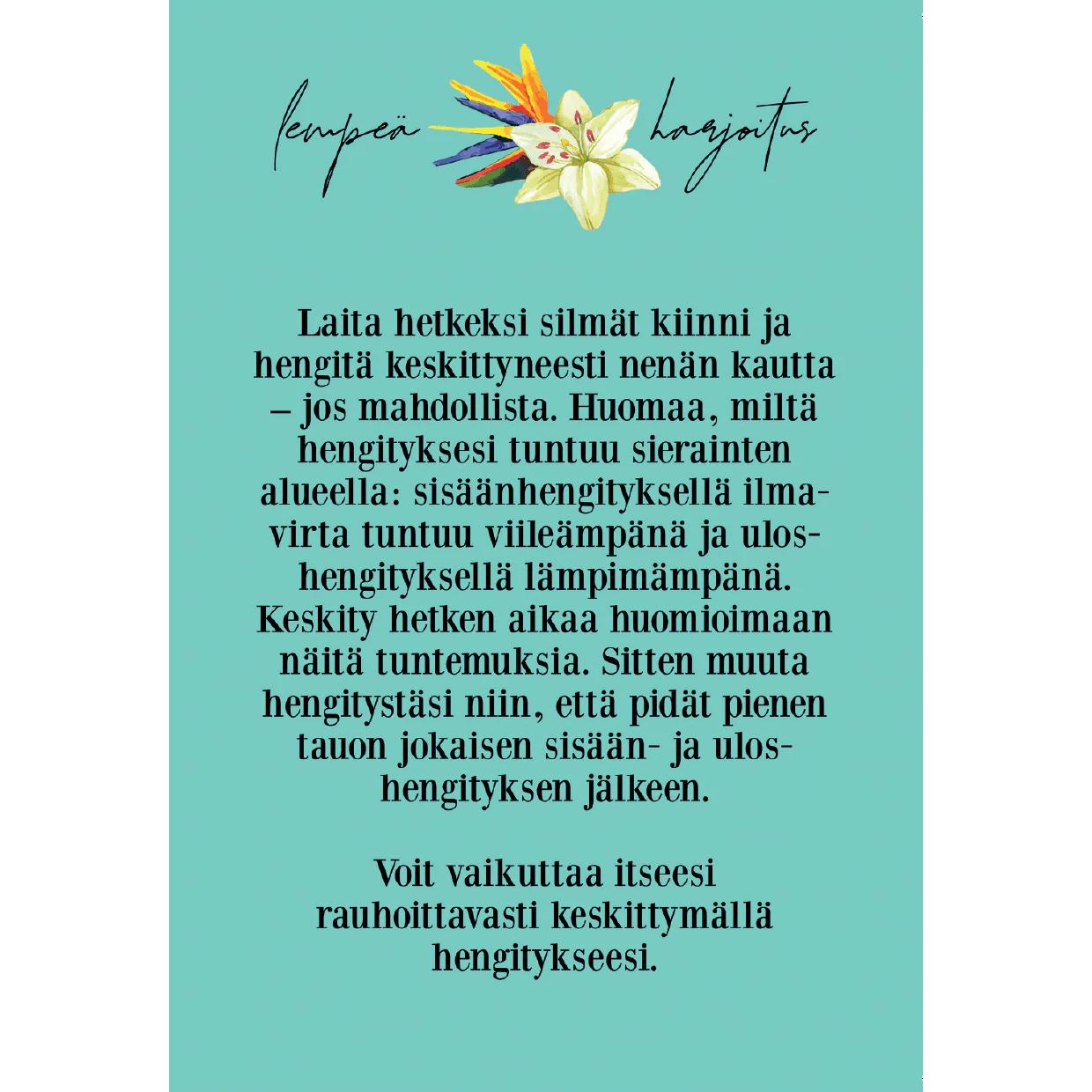 lempeä harjoitus

Laita hetkeksi silmät kiinni ja hengitä keskittyneesti nenän kautta – jos mahdollista. Huomaa, miltä hengityksesi tuntuu sierainten alueella: sisäänhengityksellä ilmavirta tuntuu viileämpänä ja uloshengityksellä lämpimämpänä. Keskity hetken aikaa huomioimaan näitä tuntemuksia. Sitten muuta hengitystäsi niin, että pidät pienen tauon jokaisen sisään- ja uloshengityksen jälkeen.

Voit vaikuttaa itseesi rauhoittavasti keskittymällä hengitykseesi.